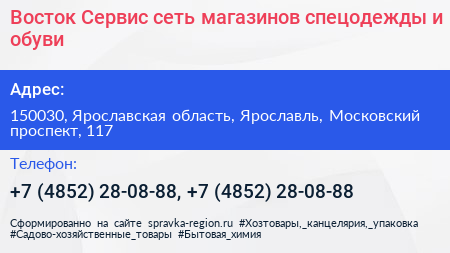 Восток Сервис сеть магазинов спецодежды и обуви

Адрес:

150030, Ярославская область, Ярославль, Московский проспект, 117

Телефон:

+7 (4852) 28-08-88, +7 (4852) 28-08-88

Сформированно на сайте spravka-region.ru #Хозтовары,_канцелярия,_упаковка #Садово-хозяйственные_товары #Бытовая_химия